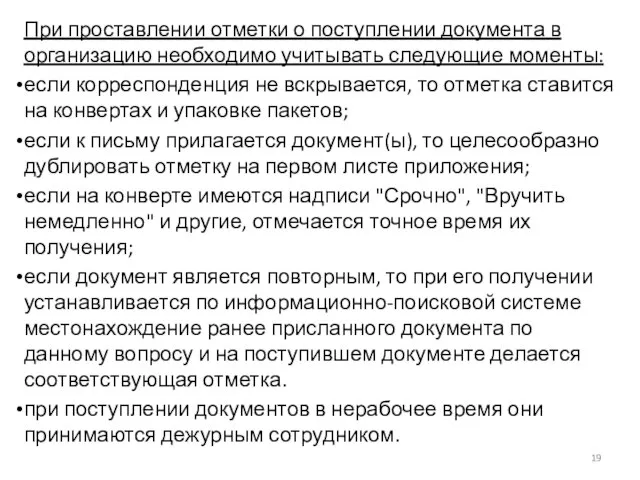 При проставлении отметки о поступлении документа в организацию необходимо учитывать следующие моменты:

•если корреспонденция не вскрывается, то отметка ставится на конвертах и упаковке пакетов;

•если к письму прилагается документ(ы), то целесообразно дублировать отметку на первом листе приложения;

•если на конверте имеются надписи "Срочно", "Вручить немедленно" и другие, отмечается точное время их получения;

•если документ является повторным, то при его получении устанавливается по информационно-поисковой системе местонахождение ранее присланного документа по данному вопросу и на поступившем документе делается соответствующая отметка.

•при поступлении документов в нерабочее время они принимаются дежурным сотрудником.

19